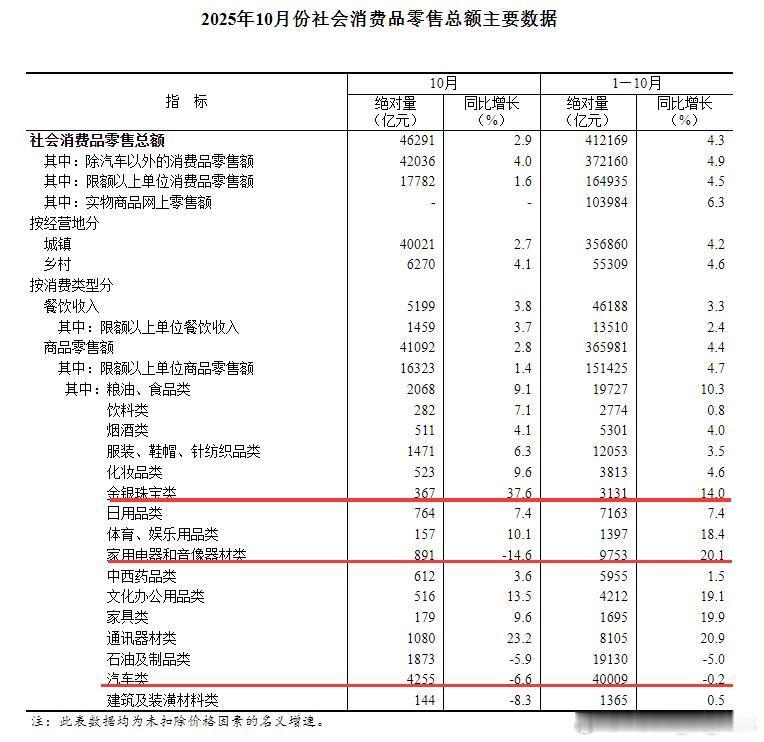 2025年10月份社会消费品零售总额主要数据

| 指　标 | 10月 绝对量（亿元） | 10月 同比增长（%） | 1—10月 绝对量（亿元） | 1—10月 同比增长（%） |
|---|---|---|---|---|
| 社会消费品零售总额 | 46291 | 2.9 | 412169 | 4.3 |
| 其中：除汽车以外的消费品零售额 | 42036 | 4.0 | 372160 | 4.9 |
| 其中：限额以上单位消费品零售额 | 17782 | 1.6 | 164935 | 4.5 |
| 其中：实物商品网上零售额 | - | - | 103984 | 6.3 |
| 按经营地分 | | | | |
| 城镇 | 40021 | 2.7 | 356860 | 4.2 |
| 乡村 | 6270 | 4.1 | 55309 | 4.6 |
| 按消费类型分 | | | | |
| 餐饮收入 | 5199 | 3.8 | 46188 | 3.3 |
| 其中：限额以上单位餐饮收入 | 1459 | 3.7 | 13510 | 2.4 |
| 商品零售额 | 41092 | 2.8 | 365981 | 4.4 |
| 其中：限额以上单位商品零售额 | 16323 | 1.4 | 151425 | 4.7 |
| 其中：粮油、食品类 | 2068 | 9.1 | 19727 | 10.3 |
| 饮料类 | 282 | 7.1 | 2774 | 0.8 |
| 烟酒类 | 511 | 4.1 | 5301 | 4.0 |
| 服装、鞋帽、针纺织品类 | 1471 | 6.3 | 12053 | 3.5 |
| 化妆品类 | 523 | 9.6 | 3813 | 4.6 |
| 金银珠宝类 | 367 | 37.6 | 3131 | 14.0 |
| 日用品类 | 764 | 7.4 | 7163 | 7.4 |
| 体育、娱乐用品类 | 157 | 10.1 | 1397 | 18.4 |
| 家用电器和音像器材类 | 891 | -14.6 | 9753 | 20.1 |
| 中西药品类 | 612 | 3.6 | 5955 | 1.5 |
| 文化办公用品类 | 516 | 13.5 | 4212 | 19.1 |
| 家具类 | 179 | 9.6 | 1695 | 19.9 |
| 通讯器材类 | 1080 | 23.2 | 8105 | 20.9 |
| 石油及制品类 | 1873 | -5.9 | 19130 | -5.0 |
| 汽车类 | 4255 | -6.6 | 40009 | -0.2 |
| 建筑及装潢材料类 | 144 | -8.3 | 1365 | 0.5 |

注：此表数据均为未扣除价格因素的名义增速。